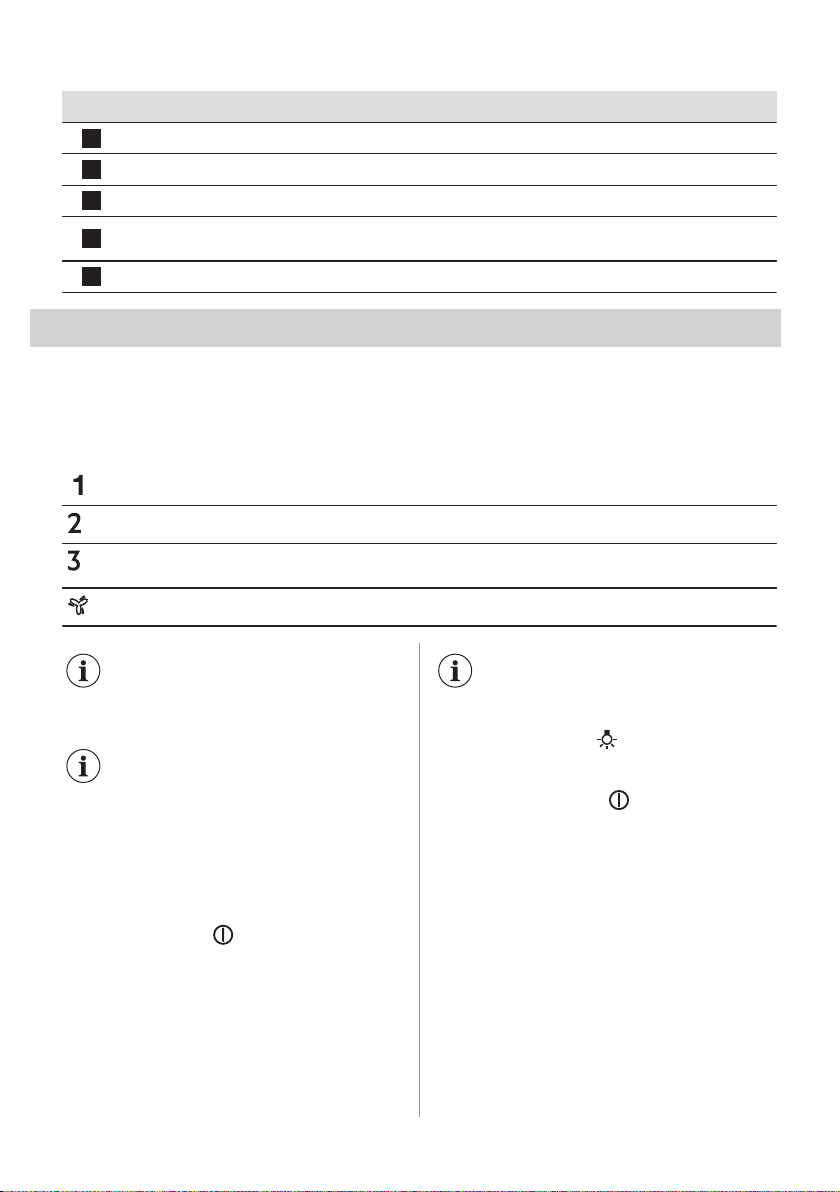 1
2
3